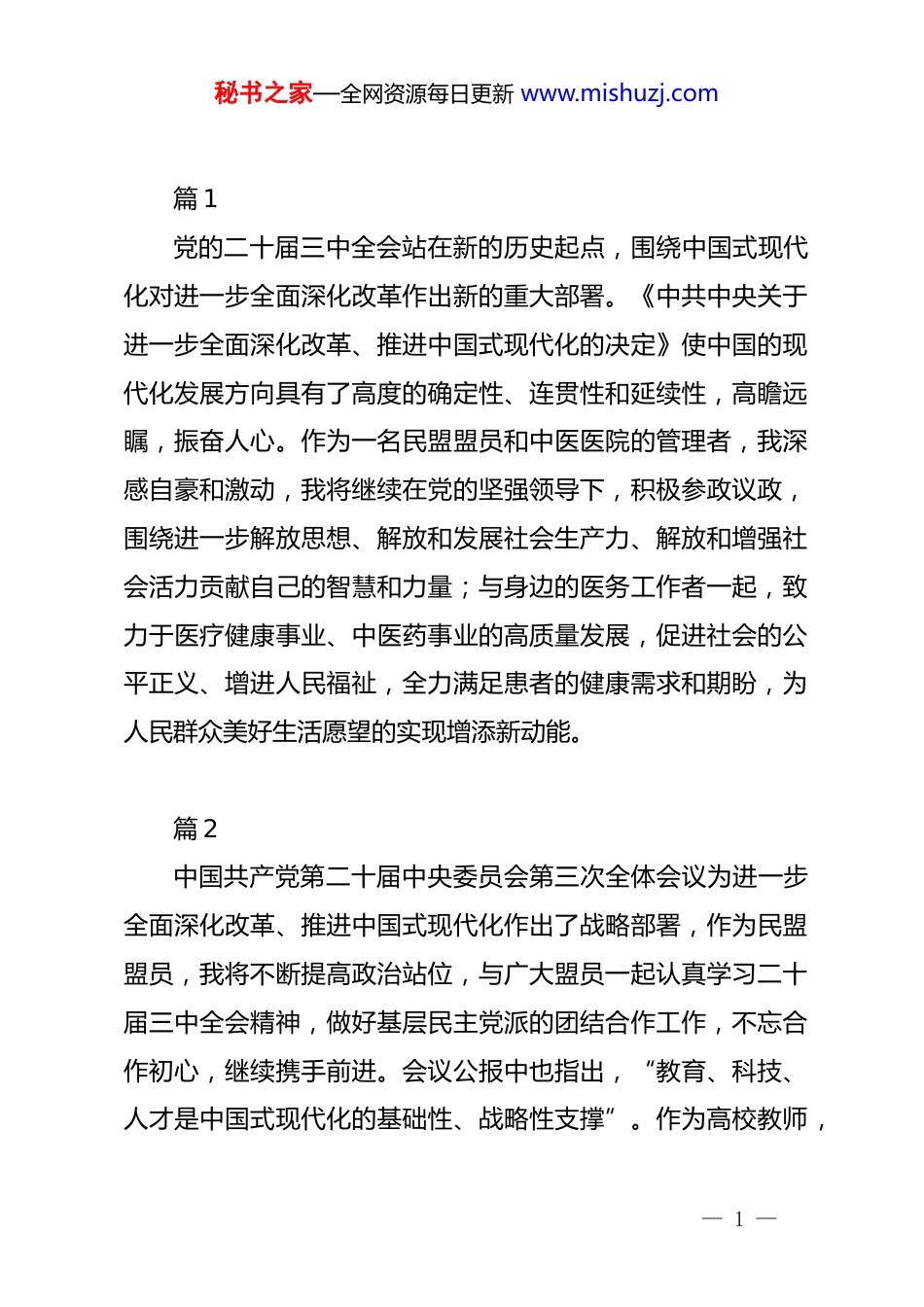 秘书之家—全网资源每日更新 www.mishuzj.com

篇 1

党的二十届三中全会站在新的历史起点，围绕中国式现代化对进一步全面深化改革作出新的重大部署。《中共中央关于进一步全面深化改革、推进中国式现代化的决定》使中国的现代化发展方向具有了高度的确定性、连贯性和延续性，高瞻远瞩，振奋人心。作为一名民盟盟员和中医医院的管理者，我深感自豪和激动，我将继续在党的坚强领导下，积极参政议政，围绕进一步解放思想、解放和发展社会生产力、解放和增强社会活力贡献自己的智慧和力量；与身边的医务工作者一起，致力于医疗健康事业、中医药事业的高质量发展，促进社会的公平正义、增进人民福祉，全力满足患者的健康需求和期盼，为人民群众美好生活愿望的实现增添新动能。

篇 2

中国共产党第二十届中央委员会第三次全体会议为进一步全面深化改革、推进中国式现代化作出了战略部署，作为民盟盟员，我将不断提高政治站位，与广大盟员一起认真学习二十届三中全会精神，做好基层民主党派的团结合作工作，不忘合作初心，继续携手前进。会议公报中也指出，“教育、科技、人才是中国式现代化的基础性、战略性支撑”。作为高校教师，

— 1 —